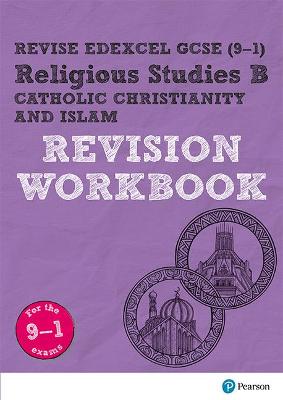 REVISE EDEXCEL GCSE (9–1)
Religious Studies B
CATHOLIC CHRISTIANITY AND ISLAM

REVISION WORKBOOK

For the 9–1 exams

Pearson